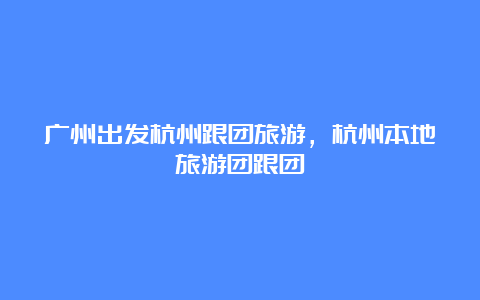 广州出发杭州跟团旅游，杭州本地旅游团跟团